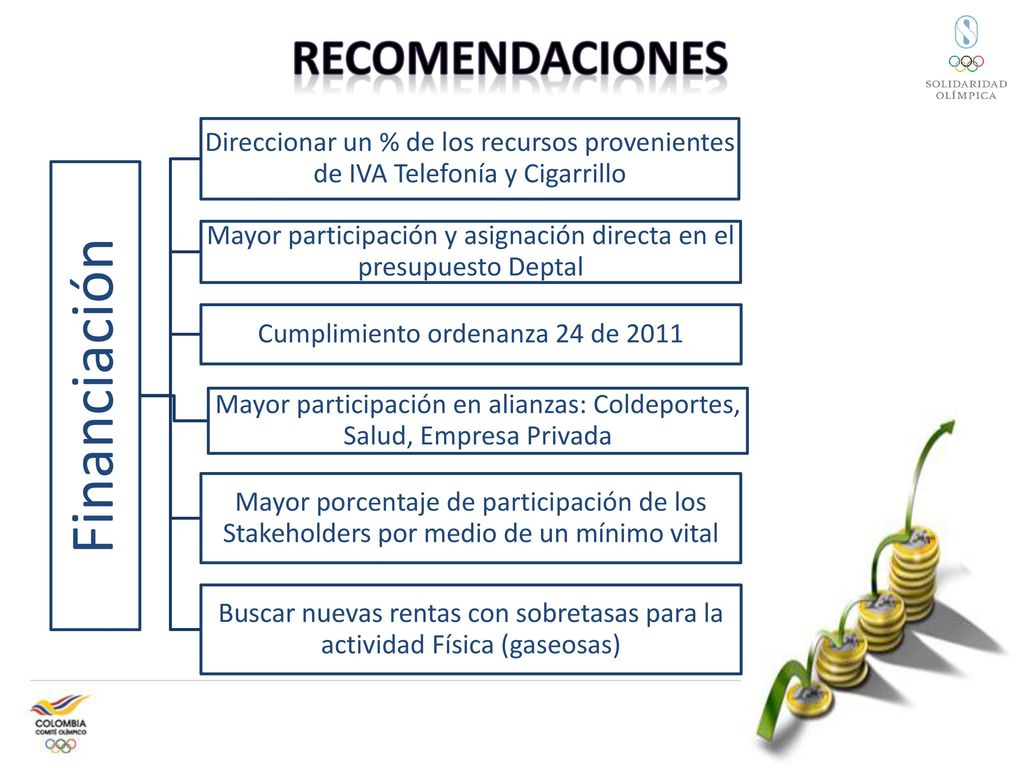 RECOMENDACIONES

SOLIDARIDAD OLÍMPICA

Financiación

Direccionar un % de los recursos provenientes de IVA Telefonía y Cigarrillo

Mayor participación y asignación directa en el presupuesto Deptal

Cumplimiento ordenanza 24 de 2011

Mayor participación en alianzas: Coldeportes, Salud, Empresa Privada

Mayor porcentaje de participación de los Stakeholders por medio de un mínimo vital

Buscar nuevas rentas con sobretasas para la actividad Física (gaseosas)

COLOMBIA COMITÉ OLÍMPICO